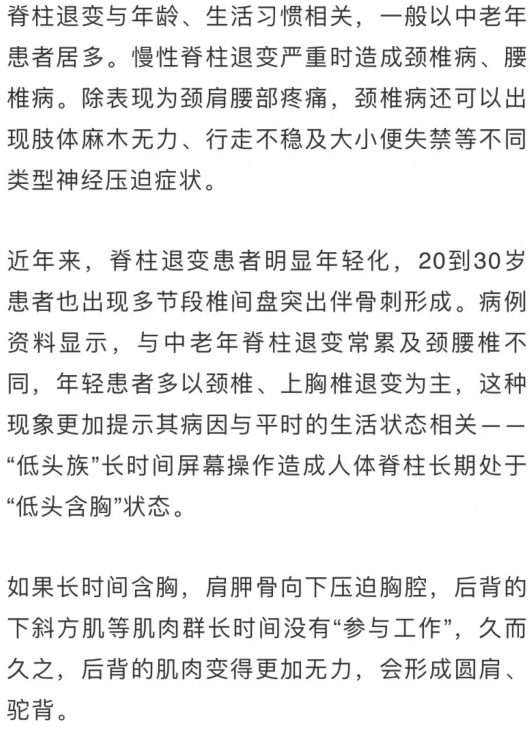 脊柱退变与年龄、生活习惯相关，一般以中老年患者居多。慢性脊柱退变严重时造成颈椎病、腰椎病。除表现为颈肩腰部疼痛，颈椎病还可以出现肢体麻木无力、行走不稳及大小便失禁等不同类型神经压迫症状。

近年来，脊柱退变患者明显年轻化，20到30岁患者也出现多节段椎间盘突出伴骨刺形成。病例资料显示，与中老年脊柱退变常累及颈腰椎不同，年轻患者多以颈椎、上胸椎退变为主，这种现象更加提示其病因与平时的生活状态相关——“低头族”长时间屏幕操作造成人体脊柱长期处于“低头含胸”状态。

如果长时间含胸，肩胛骨向下压迫胸腔，后背的下斜方肌等肌肉群长时间没有“参与工作”，久而久之，后背的肌肉变得更加无力，会形成圆肩、驼背。